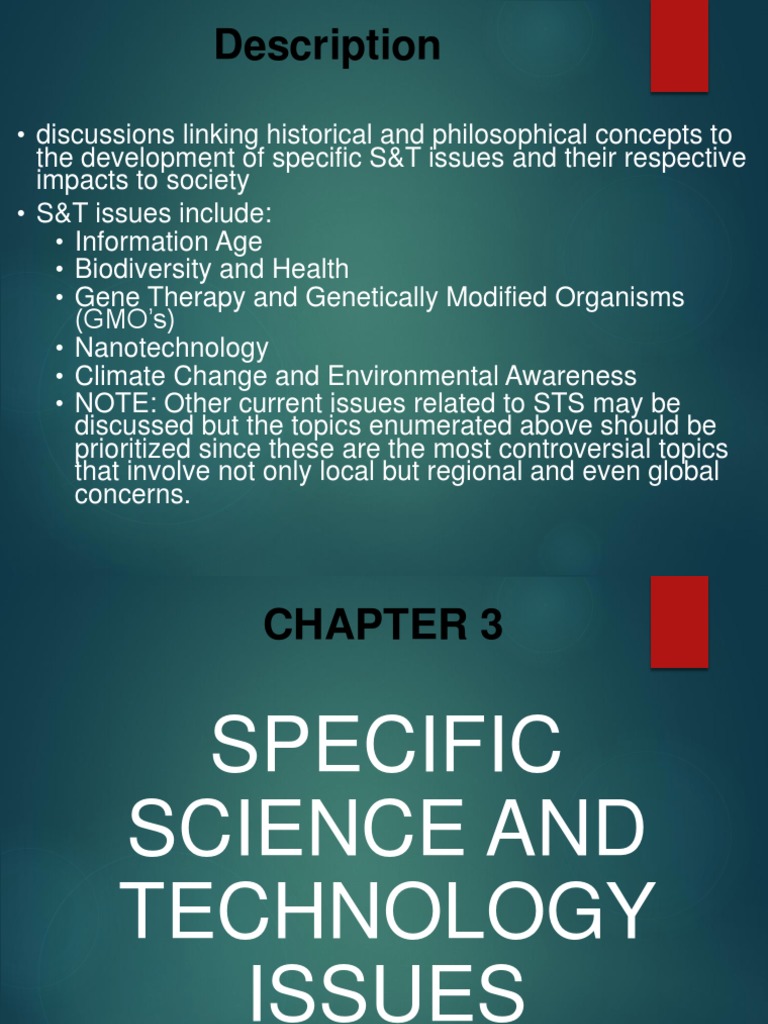 Description

• discussions linking historical and philosophical concepts to the development of specific S&T issues and their respective impacts to society
• S&T issues include:
  • Information Age
  • Biodiversity and Health
  • Gene Therapy and Genetically Modified Organisms (GMO's)
  • Nanotechnology
  • Climate Change and Environmental Awareness
  • NOTE: Other current issues related to STS may be discussed but the topics enumerated above should be prioritized since these are the most controversial topics that involve not only local but regional and even global concerns.

CHAPTER 3

SPECIFIC SCIENCE AND TECHNOLOGY ISSUES